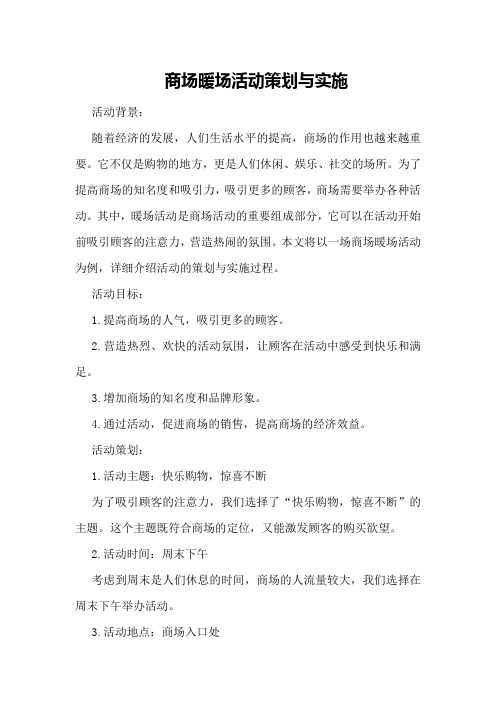 商场暖场活动策划与实施

活动背景：

随着经济的发展，人们生活水平的提高，商场的作用也越来越重要。它不仅是购物的地方，更是人们休闲、娱乐、社交的场所。为了提高商场的知名度和吸引力，吸引更多的顾客，商场需要举办各种活动。其中，暖场活动是商场活动的重要组成部分，它可以在活动开始前吸引顾客的注意力，营造热闹的氛围。本文将以一场商场暖场活动为例，详细介绍活动的策划与实施过程。

活动目标：

1.提高商场的人气，吸引更多的顾客。

2.营造热烈、欢快的活动氛围，让顾客在活动中感受到快乐和满足。

3.增加商场的知名度和品牌形象。

4.通过活动，促进商场的销售，提高商场的经济效益。

活动策划：

1.活动主题：快乐购物，惊喜不断

为了吸引顾客的注意力，我们选择了“快乐购物，惊喜不断”的主题。这个主题既符合商场的定位，又能激发顾客的购买欲望。

2.活动时间：周末下午

考虑到周末是人们休息的时间，商场的人流量较大，我们选择在周末下午举办活动。

3.活动地点：商场入口处